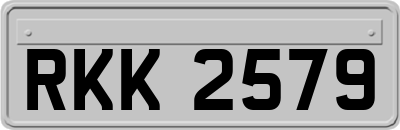 RKK 2579